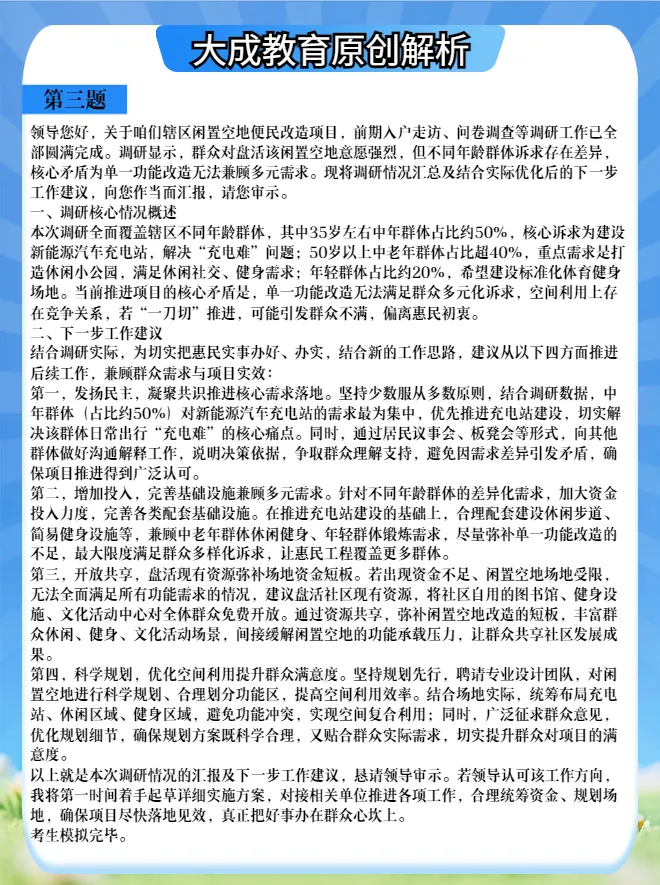 大成教育原创解析

第三题

领导您好，关于咱们辖区闲置空地便民改造项目，前期入户走访、问卷调查等调研工作已全部圆满完成。调研显示，群众对盘活该闲置空地意愿强烈，但不同年龄群体诉求存在差异，核心矛盾为单一功能改造无法兼顾多元需求。现将调研情况汇总及结合实际优化后的下一步工作建议，向您作当面汇报，请您审示。

一、调研核心情况概述

本次调研全面覆盖辖区不同年龄群体，其中35岁左右中年群体占比约50%，核心诉求为建设新能源汽车充电站，解决“充电难”问题；50岁以上中老年群体占比超40%，重点需求是打造休闲小公园，满足休闲社交、健身需求；年轻群体占比约20%，希望建设标准化体育健身场地。当前推进项目的核心矛盾是，单一功能改造无法满足群众多元化诉求，空间利用上存在竞争关系，若“一刀切”推进，可能引发群众不满，偏离惠民初衷。

二、下一步工作建议

结合调研实际，为切实把惠民实事办好、办实，结合新的工作思路，建议从以下四方面推进后续工作，兼顾群众需求与项目实效：

第一，发扬民主，凝聚共识推进核心需求落地。坚持少数服从多数原则，结合调研数据，中年群体（占比约50%）对新能源汽车充电站的需求最为集中，优先推进充电站建设，切实解决该群体日常出行“充电难”的核心痛点。同时，通过居民议事会、板凳会等形式，向其他群体做好沟通解释工作，说明决策依据，争取群众理解支持，避免因需求差异引发矛盾，确保项目推进得到广泛认可。

第二，增加投入，完善基础设施兼顾多元需求。针对不同年龄群体的差异化需求，加大资金投入力度，完善各类配套基础设施。在推进充电站建设的基础上，合理配套建设休闲步道、简易健身设施等，兼顾中老年群体休闲健身、年轻群体锻炼需求，尽量弥补单一功能改造的不足，最大限度满足群众多样化诉求，让惠民工程覆盖更多群体。

第三，开放共享，盘活现有资源弥补场地资金短板。若出现资金不足、闲置空地场地受限，无法全面满足所有功能需求的情况，建议盘活社区现有资源，将社区自用的图书馆、健身设施、文化活动中心对全体群众免费开放。通过资源共享，弥补闲置空地改造的短板，丰富群众休闲、健身、文化活动场景，间接缓解闲置空地的功能承载压力，让群众共享社区发展成果。

第四，科学规划，优化空间利用提升群众满意度。坚持规划先行，聘请专业设计团队，对闲置空地进行科学规划、合理划分功能区，提高空间利用效率。结合场地实际，统筹布局充电站、休闲区域、健身区域，避免功能冲突，实现空间复合利用；同时，广泛征求群众意见，优化规划细节，确保规划方案既科学合理，又贴合群众实际需求，切实提升群众对项目的满意度。

以上就是本次调研情况的汇报及下一步工作建议，恳请领导审示。若领导认可该工作方向，我将第一时间着手起草详细实施方案，对接相关单位推进各项工作，合理统筹资金、规划场地，确保项目尽快落地见效，真正把好事办在群众心坎上。

考生模拟完毕。